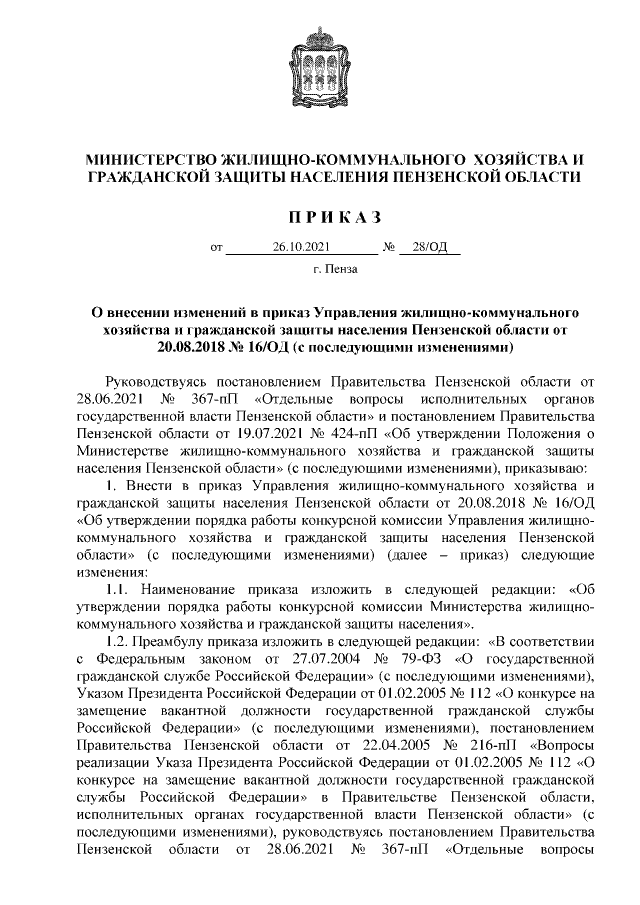 МИНИСТЕРСТВО ЖИЛИЩНО-КОММУНАЛЬНОГО ХОЗЯЙСТВА И ГРАЖДАНСКОЙ ЗАЩИТЫ НАСЕЛЕНИЯ ПЕНЗЕНСКОЙ ОБЛАСТИ

П Р И К А З

от 26.10.2021 № 28/ОД

г. Пенза

О внесении изменений в приказ Управления жилищно-коммунального хозяйства и гражданской защиты населения Пензенской области от 20.08.2018 № 16/ОД (с последующими изменениями)

Руководствуясь постановлением Правительства Пензенской области от 28.06.2021 № 367-пП «Отдельные вопросы исполнительных органов государственной власти Пензенской области» и постановлением Правительства Пензенской области от 19.07.2021 № 424-пП «Об утверждении Положения о Министерстве жилищно-коммунального хозяйства и гражданской защиты населения Пензенской области» (с последующими изменениями), приказываю:

1. Внести в приказ Управления жилищно-коммунального хозяйства и гражданской защиты населения Пензенской области от 20.08.2018 № 16/ОД «Об утверждении порядка работы конкурсной комиссии Управления жилищно-коммунального хозяйства и гражданской защиты населения Пензенской области» (с последующими изменениями) (далее – приказ) следующие изменения:

1.1. Наименование приказа изложить в следующей редакции: «Об утверждении порядка работы конкурсной комиссии Министерства жилищно-коммунального хозяйства и гражданской защиты населения».

1.2. Преамбулу приказа изложить в следующей редакции: «В соответствии с Федеральным законом от 27.07.2004 № 79-ФЗ «О государственной гражданской службе Российской Федерации» (с последующими изменениями), Указом Президента Российской Федерации от 01.02.2005 № 112 «О конкурсе на замещение вакантной должности государственной гражданской службы Российской Федерации» (с последующими изменениями), постановлением Правительства Пензенской области от 22.04.2005 № 216-пП «Вопросы реализации Указа Президента Российской Федерации от 01.02.2005 № 112 «О конкурсе на замещение вакантной должности государственной гражданской службы Российской Федерации» в Правительстве Пензенской области, исполнительных органах государственной власти Пензенской области» (с последующими изменениями), руководствуясь постановлением Правительства Пензенской области от 28.06.2021 № 367-пП «Отдельные вопросы